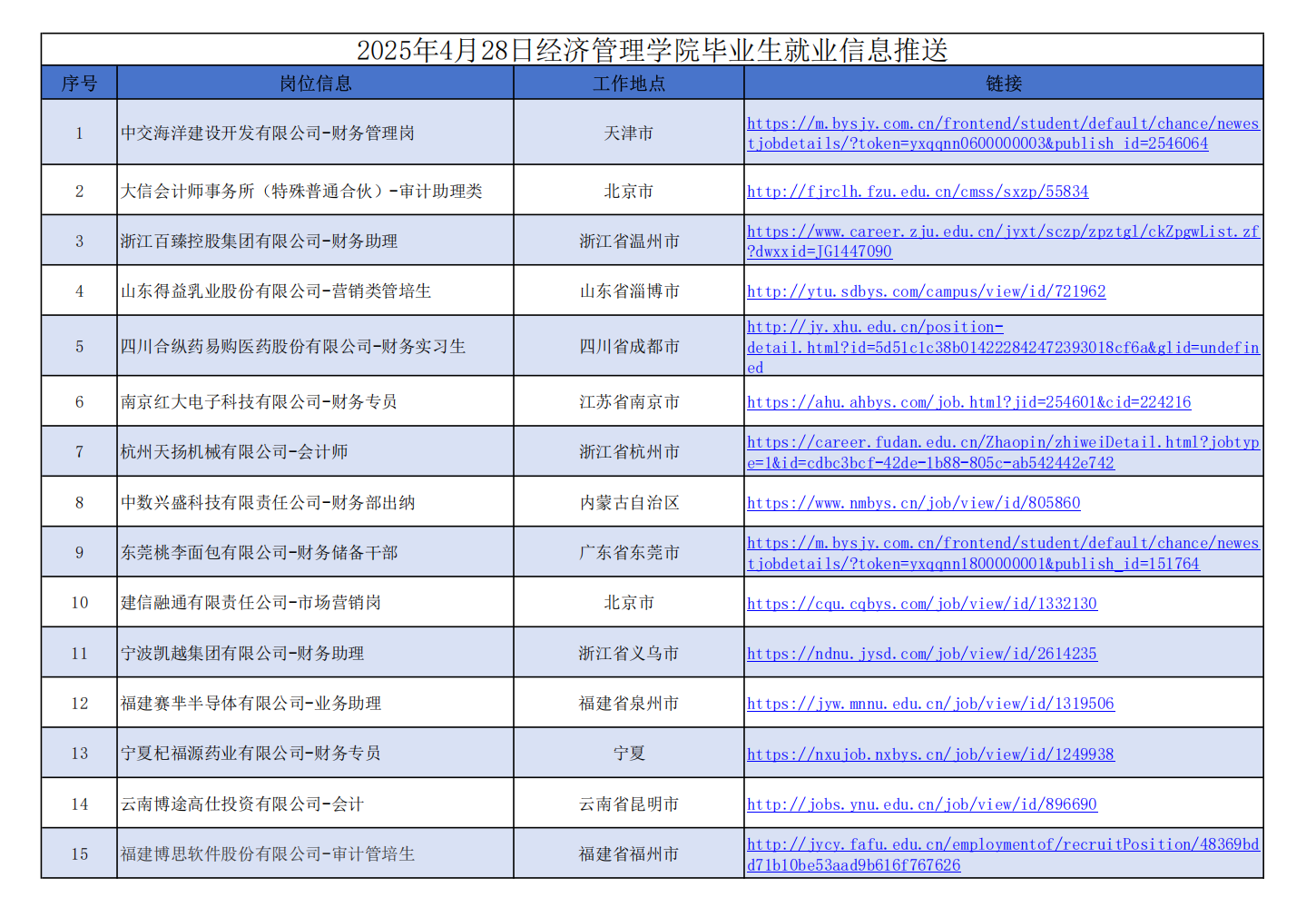 2025年4月28日经济管理学院毕业生就业信息推送

| 序号 | 岗位信息 | 工作地点 | 链接 |
|---|---|---|---|
| 1 | 中交海洋建设开发有限公司-财务管理岗 | 天津市 | https://m.bysjy.com.cn/frontend/student/default/chance/newestjobdetails/?token=yxqqnn0600000003&publish_id=2546064 |
| 2 | 大信会计师事务所（特殊普通合伙）-审计助理类 | 北京市 | http://fjrclh.fzu.edu.cn/cmss/sxzp/55834 |
| 3 | 浙江百臻控股集团有限公司-财务助理 | 浙江省温州市 | https://www.career.zju.edu.cn/jyxt/sczp/zpztgl/ckZpgwList.zf?dwxxid=JG1447090 |
| 4 | 山东得益乳业股份有限公司-营销类管培生 | 山东省淄博市 | http://ytu.sdbys.com/campus/view/id/721962 |
| 5 | 四川合纵药易购医药股份有限公司-财务实习生 | 四川省成都市 | http://jy.xhu.edu.cn/position-detail.html?id=5d51c1c38b014222842472393018cf6a&glid=undefined |
| 6 | 南京红大电子科技有限公司-财务专员 | 江苏省南京市 | https://ahu.ahbys.com/job.html?jid=254601&cid=224216 |
| 7 | 杭州天扬机械有限公司-会计师 | 浙江省杭州市 | https://career.fudan.edu.cn/Zhaopin/zhiweiDetail.html?jobtype=1&id=cdbc3bcf-42de-1b88-805c-ab542442e742 |
| 8 | 中数兴盛科技有限责任公司-财务部出纳 | 内蒙古自治区 | https://www.nmbys.cn/job/view/id/805860 |
| 9 | 东莞桃李面包有限公司-财务储备干部 | 广东省东莞市 | https://m.bysjy.com.cn/frontend/student/default/chance/newestjobdetails/?token=yxqqnn1800000001&publish_id=151764 |
| 10 | 建信融通有限责任公司-市场营销岗 | 北京市 | https://cqu.cqbys.com/job/view/id/1332130 |
| 11 | 宁波凯越集团有限公司-财务助理 | 浙江省义乌市 | https://ndnu.jysd.com/job/view/id/2614235 |
| 12 | 福建赛芈半导体有限公司-业务助理 | 福建省泉州市 | https://jyw.mnnu.edu.cn/job/view/id/1319506 |
| 13 | 宁夏杞福源药业有限公司-财务专员 | 宁夏 | https://nxujob.nxbys.cn/job/view/id/1249938 |
| 14 | 云南博途高仕投资有限公司-会计 | 云南省昆明市 | http://jobs.ynu.edu.cn/job/view/id/896690 |
| 15 | 福建博思软件股份有限公司-审计管培生 | 福建省福州市 | http://jycy.fafu.edu.cn/employmentof/recruitPosition/48369bdd71b10be53aad9b616f767626 |